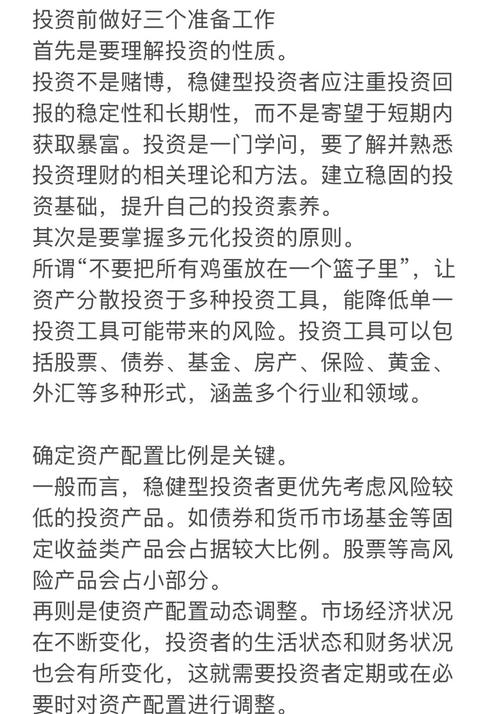 投资前做好三个准备工作
首先是要理解投资的性质。
投资不是赌博，稳健型投资者应注重投资回报的稳定性和长期性，而不是寄望于短期内获取暴富。投资是一门学问，要了解并熟悉投资理财的相关理论和方法。建立稳固的投资基础，提升自己的投资素养。
其次是要掌握多元化投资的原则。
所谓“不要把所有鸡蛋放在一个篮子里”，让资产分散投资于多种投资工具，能降低单一投资工具可能带来的风险。投资工具可以包括股票、债券、基金、房产、保险、黄金、外汇等多种形式，涵盖多个行业和领域。

确定资产配置比例是关键。
一般而言，稳健型投资者更优先考虑风险较低的投资产品。如债券和货币市场基金等固定收益类产品会占据较大比例。股票等高风险产品会占小部分。
再则是使资产配置动态调整。市场经济状况在不断变化，投资者的生活状态和财务状况也会有所变化，这就需要投资者定期或在必要时对资产配置进行调整。